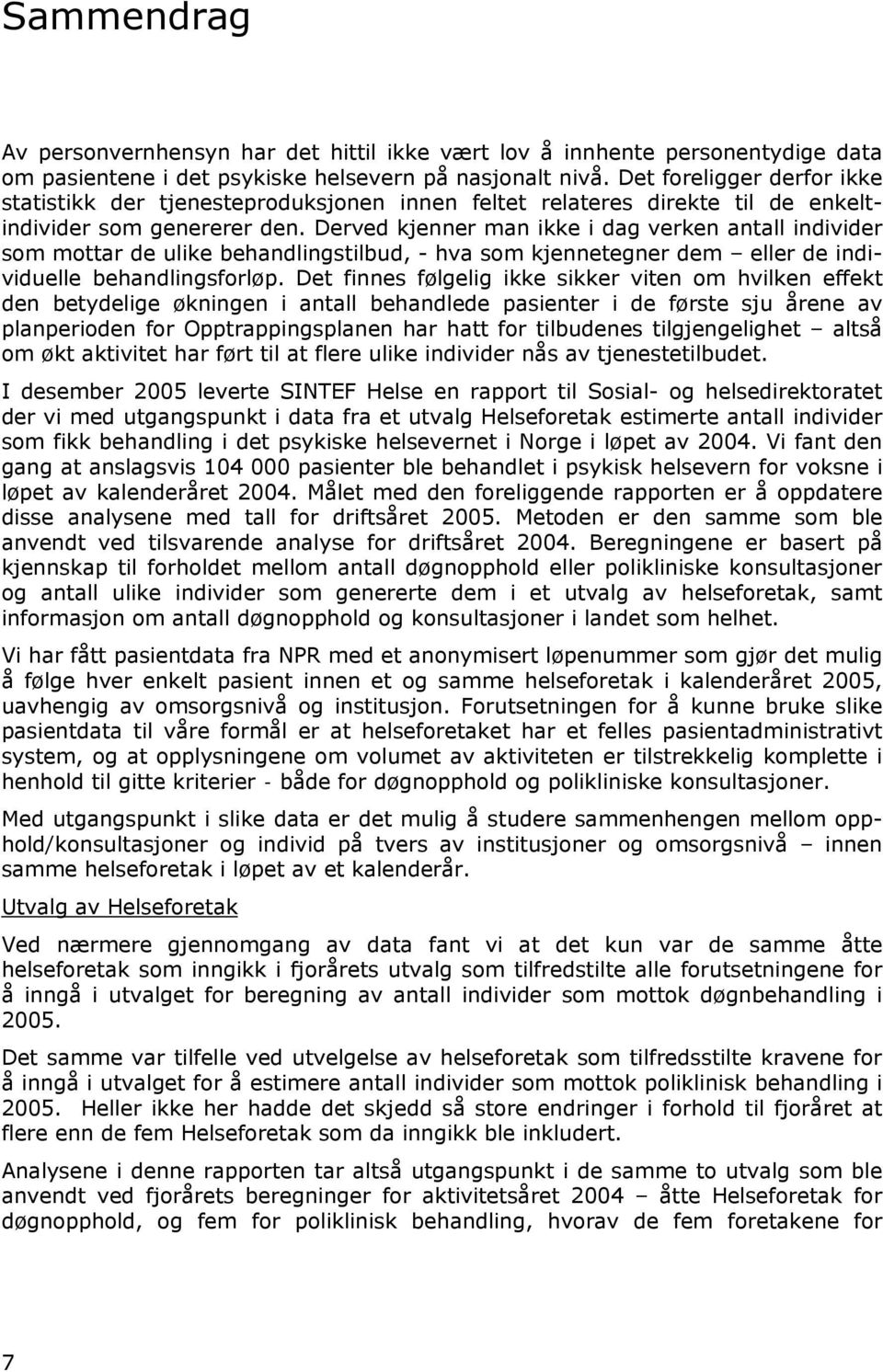 Sammendrag

Av personvernhensyn har det hittil ikke vært lov å innhente personentydige data om pasientene i det psykiske helsevern på nasjonalt nivå. Det foreligger derfor ikke statistikk der tjenesteproduksjonen innen feltet relateres direkte til de enkeltindivider som genererer den. Derved kjenner man ikke i dag verken antall individer som mottar de ulike behandlingstilbud, - hva som kjennetegner dem – eller de individuelle behandlingsforløp. Det finnes følgelig ikke sikker viten om hvilken effekt den betydelige økningen i antall behandlede pasienter i de første sju årene av planperioden for Opptrappingsplanen har hatt for tilbudenes tilgjengelighet – altså om økt aktivitet har ført til at flere ulike individer nås av tjenestetilbudet.

I desember 2005 leverte SINTEF Helse en rapport til Sosial- og helsedirektoratet der vi med utgangspunkt i data fra et utvalg Helseforetak estimerte antall individer som fikk behandling i det psykiske helsevernet i Norge i løpet av 2004. Vi fant den gang at anslagsvis 104 000 pasienter ble behandlet i psykisk helsevern for voksne i løpet av kalenderåret 2004. Målet med den foreliggende rapporten er å oppdatere disse analysene med tall for driftsåret 2005. Metoden er den samme som ble anvendt ved tilsvarende analyse for driftsåret 2004. Beregningene er basert på kjennskap til forholdet mellom antall døgnopphold eller polikliniske konsultasjoner og antall ulike individer som genererte dem i et utvalg av helseforetak, samt informasjon om antall døgnopphold og konsultasjoner i landet som helhet.

Vi har fått pasientdata fra NPR med et anonymisert løpenummer som gjør det mulig å følge hver enkelt pasient innen et og samme helseforetak i kalenderåret 2005, uavhengig av omsorgsnivå og institusjon. Forutsetningen for å kunne bruke slike pasientdata til våre formål er at helseforetaket har et felles pasientadministrativt system, og at opplysningene om volumet av aktiviteten er tilstrekkelig komplette i henhold til gitte kriterier - både for døgnopphold og polikliniske konsultasjoner.

Med utgangspunkt i slike data er det mulig å studere sammenhengen mellom opphold/konsultasjoner og individ på tvers av institusjoner og omsorgsnivå – innen samme helseforetak i løpet av et kalenderår.

Utvalg av Helseforetak

Ved nærmere gjennomgang av data fant vi at det kun var de samme åtte helseforetak som inngikk i fjorårets utvalg som tilfredstilte alle forutsetningene for å inngå i utvalget for beregning av antall individer som mottok døgnbehandling i 2005.

Det samme var tilfelle ved utvelgelse av helseforetak som tilfredsstilte kravene for å inngå i utvalget for å estimere antall individer som mottok poliklinisk behandling i 2005. Heller ikke her hadde det skjedd så store endringer i forhold til fjoråret at flere enn de fem Helseforetak som da inngikk ble inkludert.

Analysene i denne rapporten tar altså utgangspunkt i de samme to utvalg som ble anvendt ved fjorårets beregninger for aktivitetsåret 2004 – åtte Helseforetak for døgnopphold, og fem for poliklinisk behandling, hvorav de fem foretakene for

7